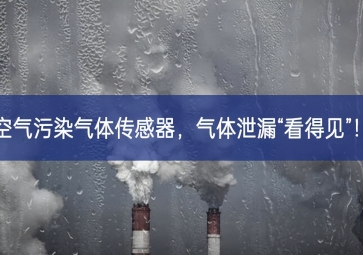 空气污染气体传感器，气体泄漏“看得见”！